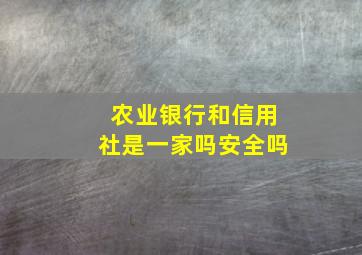 农业银行和信用社是一家吗安全吗